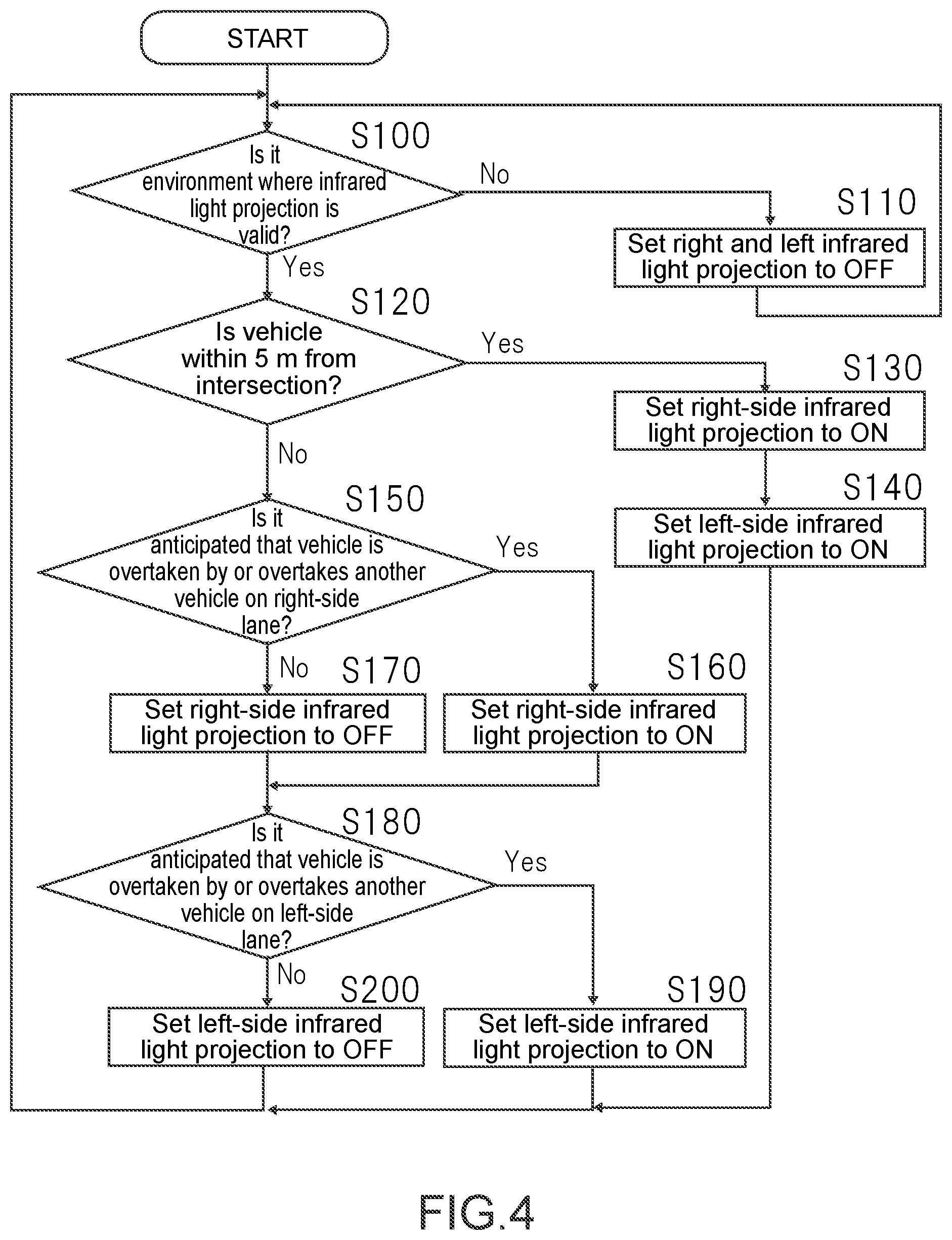 START

S100
Is it environment where infrared light projection is valid?

No

S110
Set right and left infrared light projection to OFF

Yes

S120
Is vehicle within 5 m from intersection?

Yes

S130
Set right-side infrared light projection to ON

S140
Set left-side infrared light projection to ON

No

S150
Is it anticipated that vehicle is overtaken by or overtakes another vehicle on right-side lane?

Yes

No

S170
Set right-side infrared light projection to OFF

S160
Set right-side infrared light projection to ON

S180
Is it anticipated that vehicle is overtaken by or overtakes another vehicle on left-side lane?

Yes

No

S200
Set left-side infrared light projection to OFF

S190
Set left-side infrared light projection to ON

FIG.4